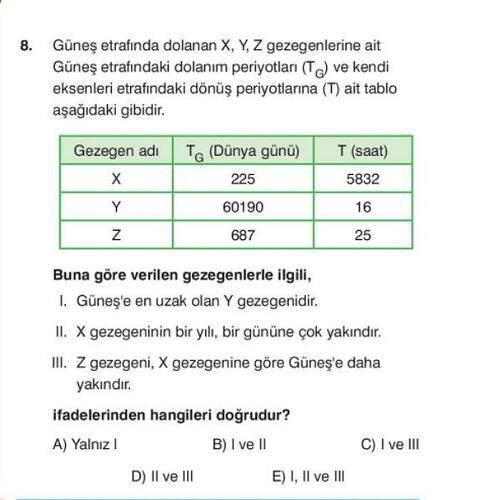 8. Güneş etrafında dolanan X, Y, Z gezegenlerine ait Güneş etrafındaki dolanım periyotları ($T_G$) ve kendi eksenleri etrafındaki dönüş periyotlarına (T) ait tablo aşağıdaki gibidir.

| Gezegen adı | $T_G$ (Dünya günü) | T (saat) |
|---|---|---|
| X | 225 | 5832 |
| Y | 60190 | 16 |
| Z | 687 | 25 |

Buna göre verilen gezegenlerle ilgili,

I. Güneş'e en uzak olan Y gezegenidir.

II. X gezegeninin bir yılı, bir gününe çok yakındır.

III. Z gezegeni, X gezegenine göre Güneş'e daha yakındır.

ifadelerinden hangileri doğrudur?

A) Yalnız I
B) I ve II
C) I ve III
D) II ve III
E) I, II ve III